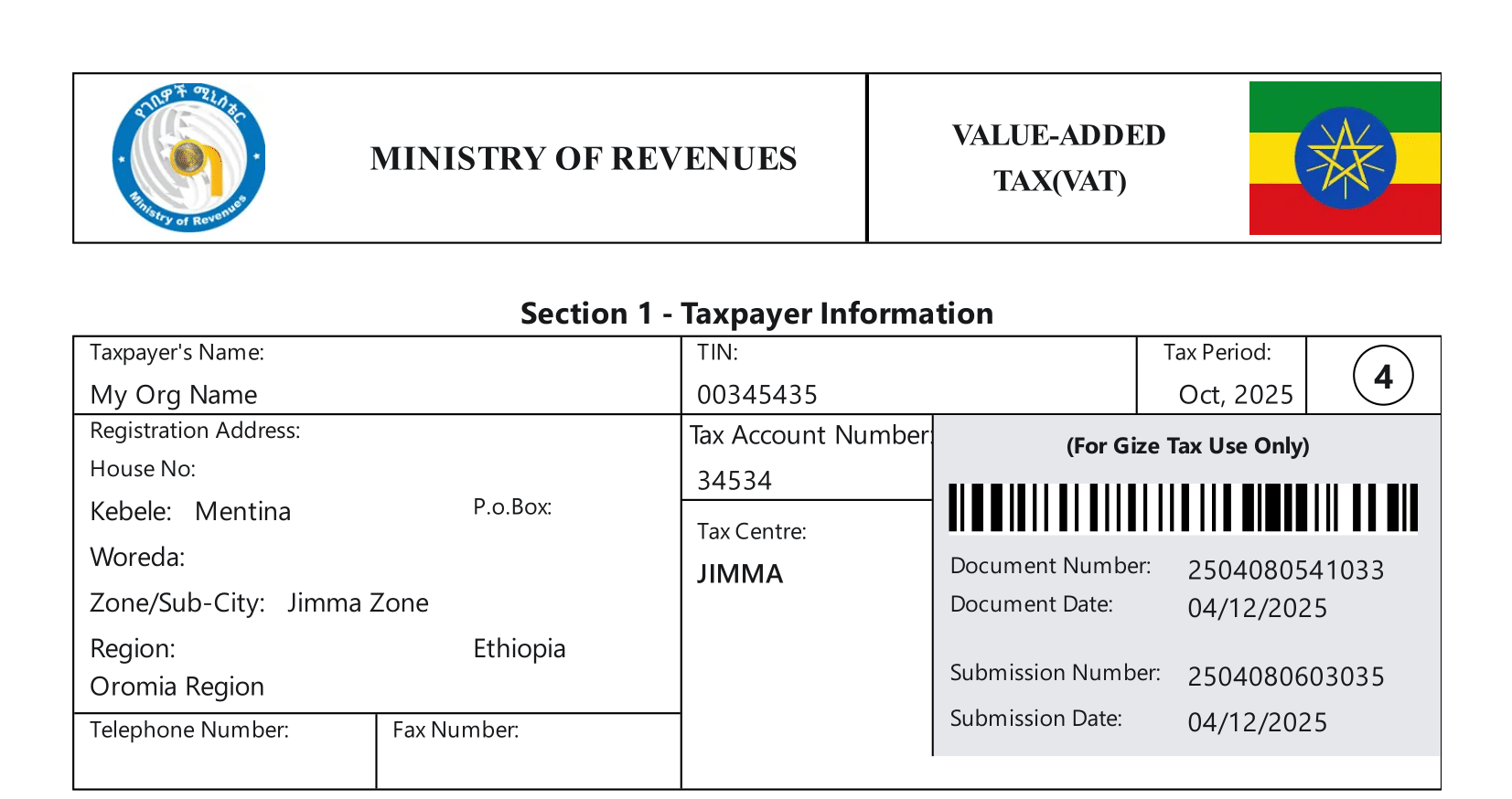 MINISTRY OF REVENUES

VALUE-ADDED TAX(VAT)

Section 1 - Taxpayer Information

Taxpayer's Name:
My Org Name

TIN:
00345435

Tax Period:
Oct, 2025

4

Registration Address:
House No:
Kebele: Mentina
P.o.Box:
Woreda:
Zone/Sub-City: Jimma Zone
Region:
Ethiopia
Oromia Region

Telephone Number:

Fax Number:

Tax Account Number:
34534

Tax Centre:
JIMMA

(For Gize Tax Use Only)

Document Number: 2504080541033
Document Date: 04/12/2025
Submission Number: 2504080603035
Submission Date: 04/12/2025